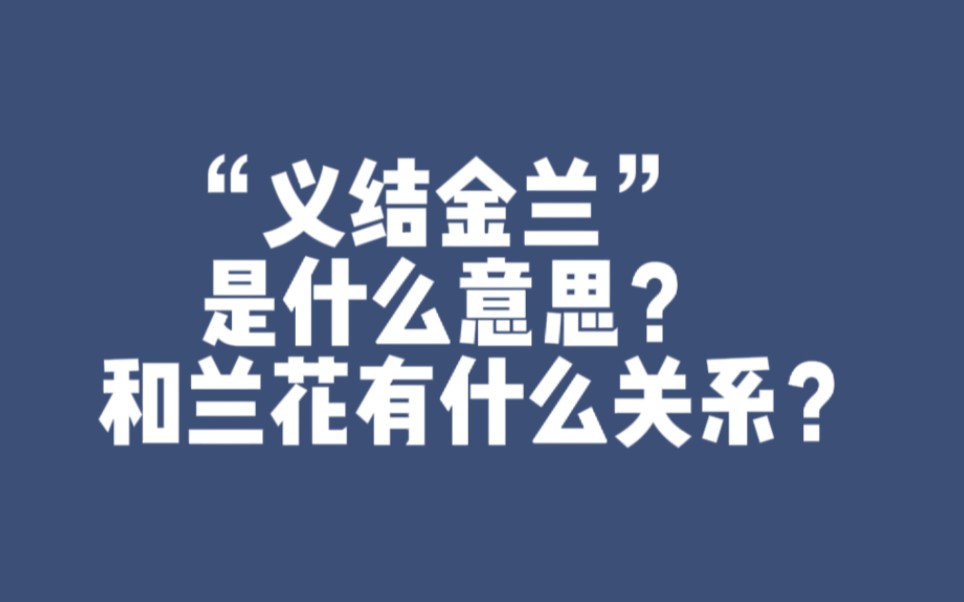 “义结金兰”
是什么意思？
和兰花有什么关系？